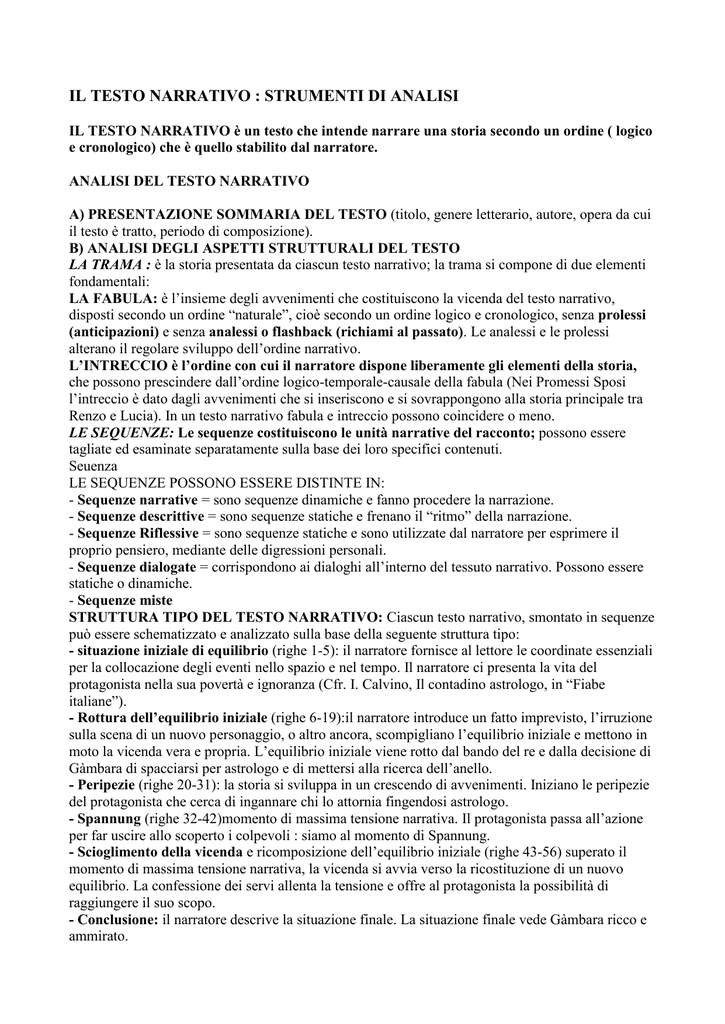 IL TESTO NARRATIVO : STRUMENTI DI ANALISI

IL TESTO NARRATIVO è un testo che intende narrare una storia secondo un ordine ( logico e cronologico) che è quello stabilito dal narratore.

ANALISI DEL TESTO NARRATIVO

A) PRESENTAZIONE SOMMARIA DEL TESTO (titolo, genere letterario, autore, opera da cui il testo è tratto, periodo di composizione).
B) ANALISI DEGLI ASPETTI STRUTTURALI DEL TESTO
LA TRAMA : è la storia presentata da ciascun testo narrativo; la trama si compone di due elementi fondamentali:
LA FABULA: è l'insieme degli avvenimenti che costituiscono la vicenda del testo narrativo, disposti secondo un ordine "naturale", cioè secondo un ordine logico e cronologico, senza prolessi (anticipazioni) e senza analessi o flashback (richiami al passato). Le analessi e le prolessi alterano il regolare sviluppo dell'ordine narrativo.
L'INTRECCIO è l'ordine con cui il narratore dispone liberamente gli elementi della storia, che possono prescindere dall'ordine logico-temporale-causale della fabula (Nei Promessi Sposi l'intreccio è dato dagli avvenimenti che si inseriscono e si sovrappongono alla storia principale tra Renzo e Lucia). In un testo narrativo fabula e intreccio possono coincidere o meno.
LE SEQUENZE: Le sequenze costituiscono le unità narrative del racconto; possono essere tagliate ed esaminate separatamente sulla base dei loro specifici contenuti.
Seuenza
LE SEQUENZE POSSONO ESSERE DISTINTE IN:
- Sequenze narrative = sono sequenze dinamiche e fanno procedere la narrazione.
- Sequenze descrittive = sono sequenze statiche e frenano il "ritmo" della narrazione.
- Sequenze Riflessive = sono sequenze statiche e sono utilizzate dal narratore per esprimere il proprio pensiero, mediante delle digressioni personali.
- Sequenze dialogate = corrispondono ai dialoghi all'interno del tessuto narrativo. Possono essere statiche o dinamiche.
- Sequenze miste
STRUTTURA TIPO DEL TESTO NARRATIVO: Ciascun testo narrativo, smontato in sequenze può essere schematizzato e analizzato sulla base della seguente struttura tipo:
- situazione iniziale di equilibrio (righe 1-5): il narratore fornisce al lettore le coordinate essenziali per la collocazione degli eventi nello spazio e nel tempo. Il narratore ci presenta la vita del protagonista nella sua povertà e ignoranza (Cfr. I. Calvino, Il contadino astrologo, in "Fiabe italiane").
- Rottura dell'equilibrio iniziale (righe 6-19):il narratore introduce un fatto imprevisto, l'irruzione sulla scena di un nuovo personaggio, o altro ancora, scompigliano l'equilibrio iniziale e mettono in moto la vicenda vera e propria. L'equilibrio iniziale viene rotto dal bando del re e dalla decisione di Gàmbara di spacciarsi per astrologo e di mettersi alla ricerca dell'anello.
- Peripezie (righe 20-31): la storia si sviluppa in un crescendo di avvenimenti. Iniziano le peripezie del protagonista che cerca di ingannare chi lo attornia fingendosi astrologo.
- Spannung (righe 32-42)momento di massima tensione narrativa. Il protagonista passa all'azione per far uscire allo scoperto i colpevoli : siamo al momento di Spannung.
- Scioglimento della vicenda e ricomposizione dell'equilibrio iniziale (righe 43-56) superato il momento di massima tensione narrativa, la vicenda si avvia verso la ricostituzione di un nuovo equilibrio. La confessione dei servi allenta la tensione e offre al protagonista la possibilità di raggiungere il suo scopo.
- Conclusione: il narratore descrive la situazione finale. La situazione finale vede Gàmbara ricco e ammirato.